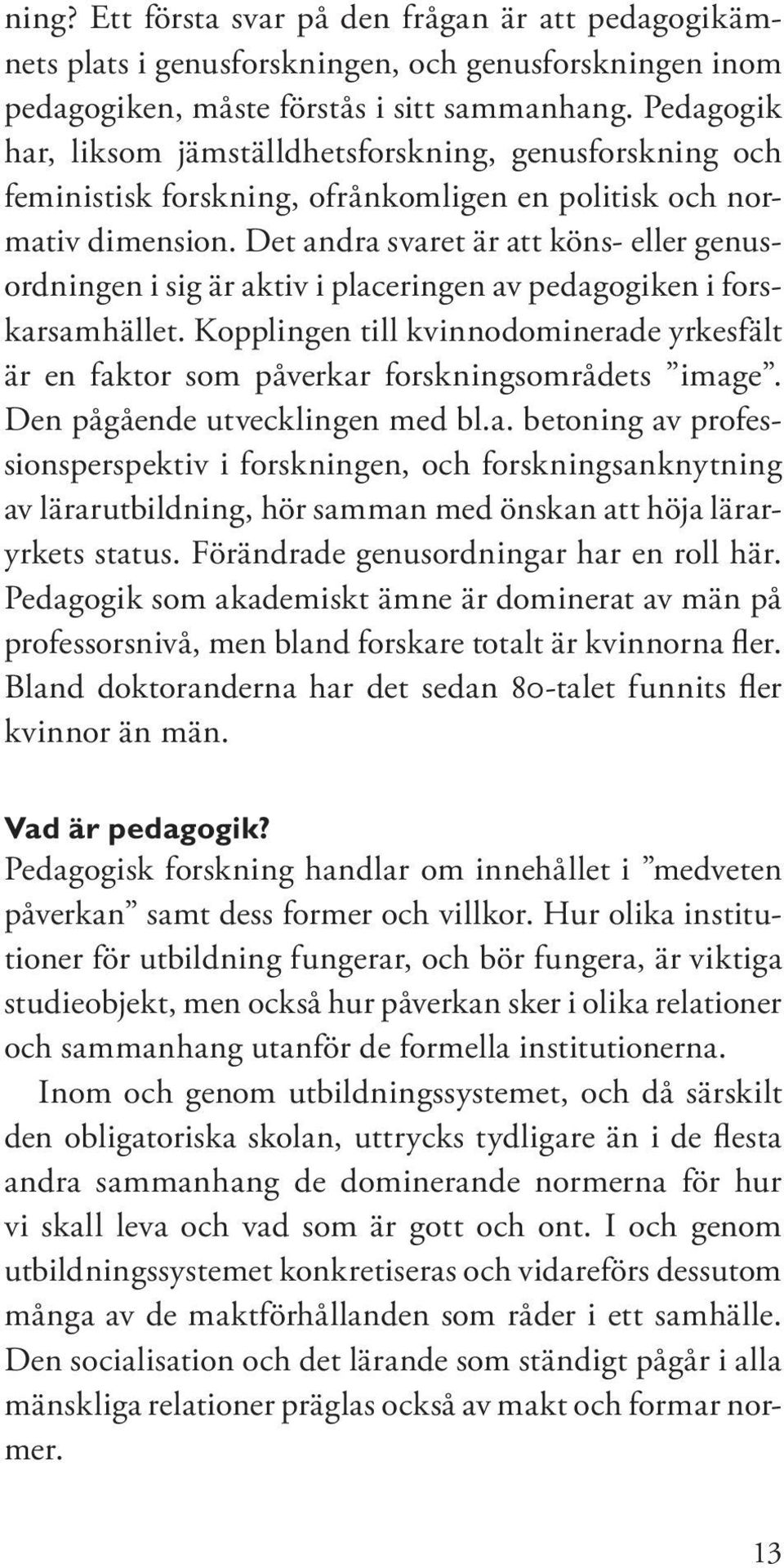 ning? Ett första svar på den frågan är att pedagogikämnets plats i genusforskningen, och genusforskningen inom pedagogiken, måste förstås i sitt sammanhang. Pedagogik har, liksom jämställdhetsforskning, genusforskning och feministisk forskning, ofrånkomligen en politisk och normativ dimension. Det andra svaret är att köns- eller genusordningen i sig är aktiv i placeringen av pedagogiken i forskarsamhället. Kopplingen till kvinnodominerade yrkesfält är en faktor som påverkar forskningsområdets ”image”. Den pågående utvecklingen med bl.a. betoning av professionsperspektiv i forskningen, och forskningsanknytning av lärarutbildning, hör samman med önskan att höja läraryrkets status. Förändrade genusordningar har en roll här. Pedagogik som akademiskt ämne är dominerat av män på professorsnivå, men bland forskare totalt är kvinnorna fler. Bland doktoranderna har det sedan 80-talet funnits fler kvinnor än män.

Vad är pedagogik?
Pedagogisk forskning handlar om innehållet i ”medveten påverkan” samt dess former och villkor. Hur olika institutioner för utbildning fungerar, och bör fungera, är viktiga studieobjekt, men också hur påverkan sker i olika relationer och sammanhang utanför de formella institutionerna.

Inom och genom utbildningssystemet, och då särskilt den obligatoriska skolan, uttrycks tydligare än i de flesta andra sammanhang de dominerande normerna för hur vi skall leva och vad som är gott och ont. I och genom utbildningssystemet konkretiseras och vidareförs dessutom många av de maktförhållanden som råder i ett samhälle. Den socialisation och det lärande som ständigt pågår i alla mänskliga relationer präglas också av makt och formar normer.

13